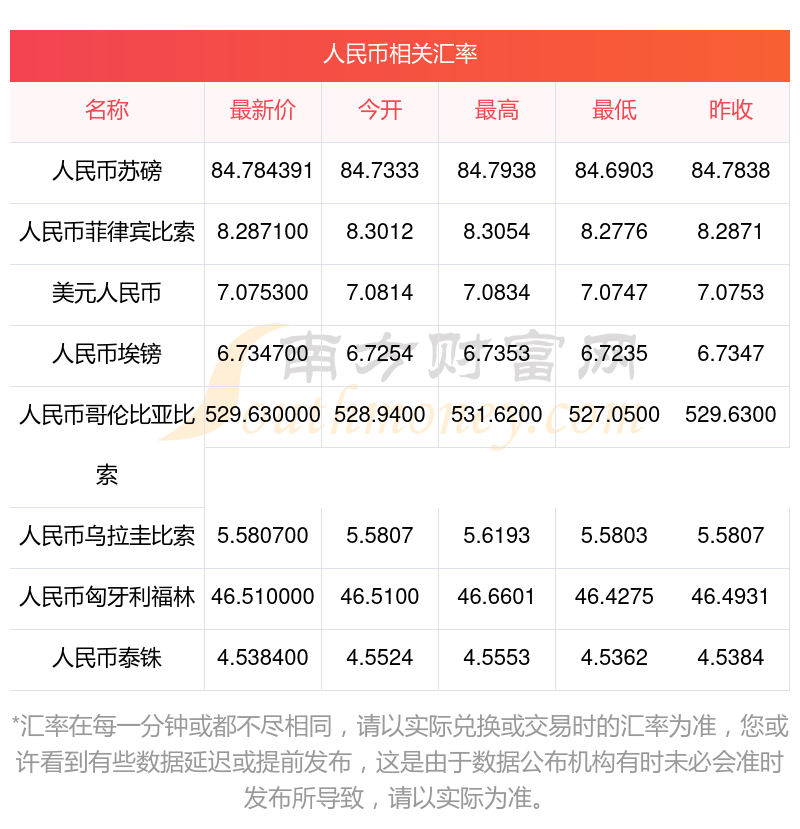 人民币相关汇率

| 名称 | 最新价 | 今开 | 最高 | 最低 | 昨收 |
|---|---|---|---|---|---|
| 人民币苏磅 | 84.784391 | 84.7333 | 84.7938 | 84.6903 | 84.7838 |
| 人民币菲律宾比索 | 8.287100 | 8.3012 | 8.3054 | 8.2776 | 8.2871 |
| 美元人民币 | 7.075300 | 7.0814 | 7.0834 | 7.0747 | 7.0753 |
| 人民币埃镑 | 6.734700 | 6.7254 | 6.7353 | 6.7235 | 6.7347 |
| 人民币哥伦比亚比索 | 529.630000 | 528.9400 | 531.6200 | 527.0500 | 529.6300 |
| 人民币乌拉圭比索 | 5.580700 | 5.5807 | 5.6193 | 5.5803 | 5.5807 |
| 人民币匈牙利福林 | 46.510000 | 46.5100 | 46.6601 | 46.4275 | 46.4931 |
| 人民币泰铢 | 4.538400 | 4.5524 | 4.5553 | 4.5362 | 4.5384 |

*汇率在每一分钟或都不尽相同，请以实际兑换或交易时的汇率为准，您或许看到有些数据延迟或提前发布，这是由于数据公布机构有时未必会准时发布所导致，请以实际为准。

南方财富网
Southmoney.com